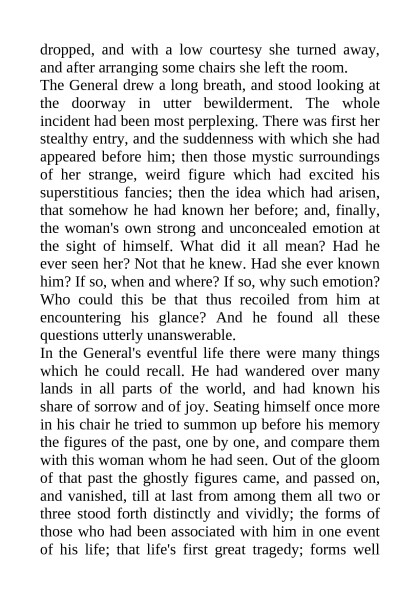 dropped, and with a low courtesy she turned away, and after arranging some chairs she left the room.
The General drew a long breath, and stood looking at the doorway in utter bewilderment. The whole incident had been most perplexing. There was first her stealthy entry, and the suddenness with which she had appeared before him; then those mystic surroundings of her strange, weird figure which had excited his superstitious fancies; then the idea which had arisen, that somehow he had known her before; and, finally, the woman's own strong and unconcealed emotion at the sight of himself. What did it all mean? Had he ever seen her? Not that he knew. Had she ever known him? If so, when and where? If so, why such emotion? Who could this be that thus recoiled from him at encountering his glance? And he found all these questions utterly unanswerable.
In the General's eventful life there were many things which he could recall. He had wandered over many lands in all parts of the world, and had known his share of sorrow and of joy. Seating himself once more in his chair he tried to summon up before his memory the figures of the past, one by one, and compare them with this woman whom he had seen. Out of the gloom of that past the ghostly figures came, and passed on, and vanished, till at last from among them all two or three stood forth distinctly and vividly; the forms of those who had been associated with him in one event of his life; that life's first great tragedy; forms well